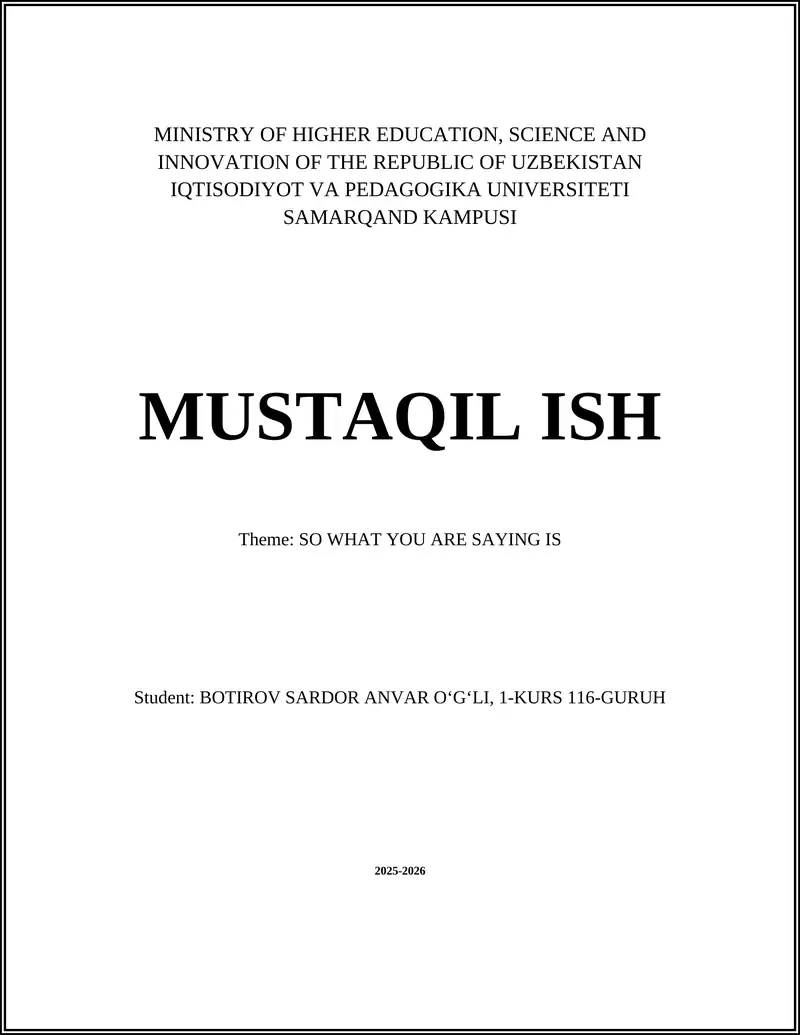 MINISTRY OF HIGHER EDUCATION, SCIENCE AND INNOVATION OF THE REPUBLIC OF UZBEKISTAN
IQTISODIYOT VA PEDAGOGIKA UNIVERSITETI
SAMARQAND KAMPUSI

MUSTAQIL ISH

Theme: SO WHAT YOU ARE SAYING IS

Student: BOTIROV SARDOR ANVAR O‘G‘LI, 1-KURS 116-GURUH

2025-2026